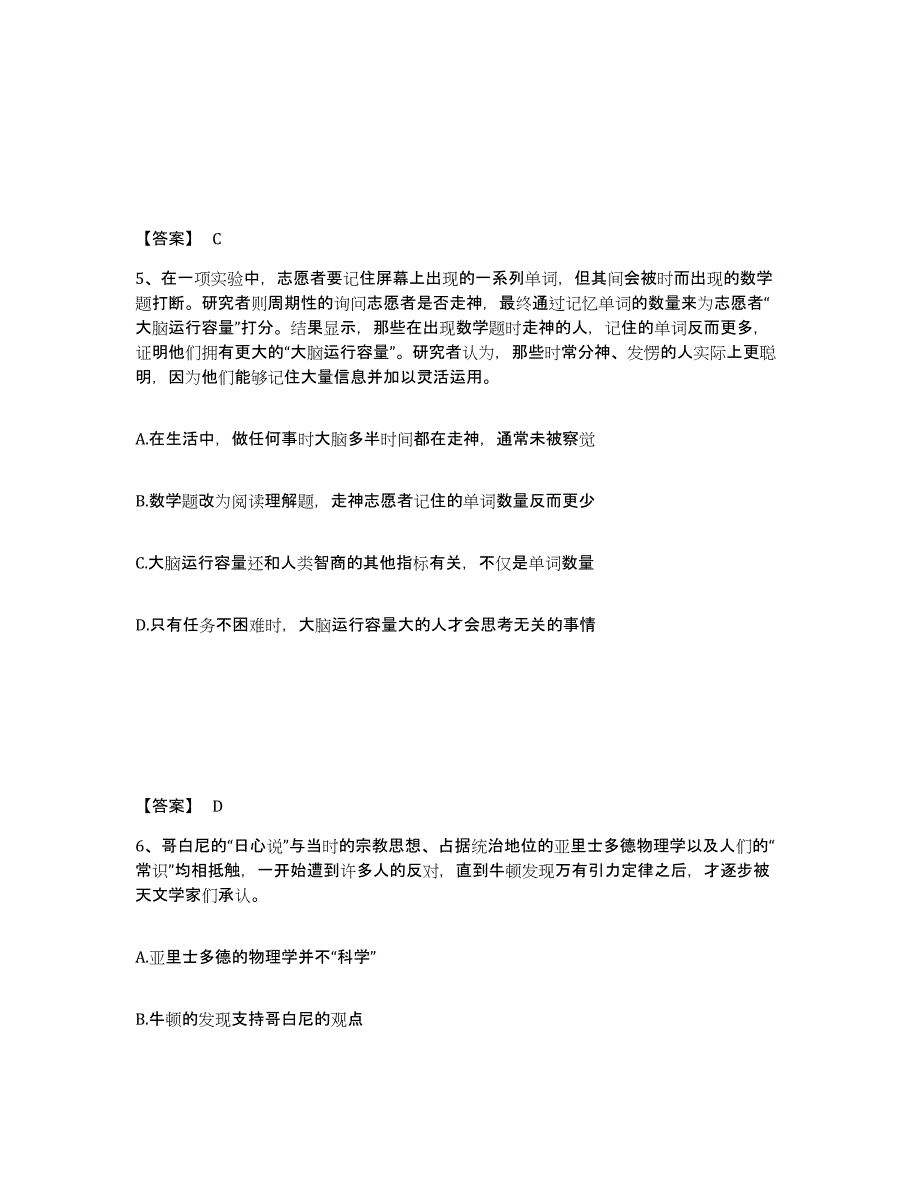 【答案】 C

5、在一项实验中，志愿者要记住屏幕上出现的一系列单词，但其间会被时而出现的数学题打断。研究者则周期性的询问志愿者是否走神，最终通过记忆单词的数量来为志愿者“大脑运行容量”打分。结果显示，那些在出现数学题时走神的人，记住的单词反而更多，证明他们拥有更大的“大脑运行容量”。研究者认为，那些时常分神、发愣的人实际上更聪明，因为他们能够记住大量信息并加以灵活运用。

A.在生活中，做任何事时大脑多半时间都在走神，通常未被察觉

B.数学题改为阅读理解题，走神志愿者记住的单词数量反而更少

C.大脑运行容量还和人类智商的其他指标有关，不仅是单词数量

D.只有任务不困难时，大脑运行容量大的人才会思考无关的事情

【答案】 D

6、哥白尼的“日心说”与当时的宗教思想、占据统治地位的亚里士多德物理学以及人们的“常识”均相抵触，一开始遭到许多人的反对，直到牛顿发现万有引力定律之后，才逐步被天文学家们承认。

A.亚里士多德的物理学并不“科学”

B.牛顿的发现支持哥白尼的观点